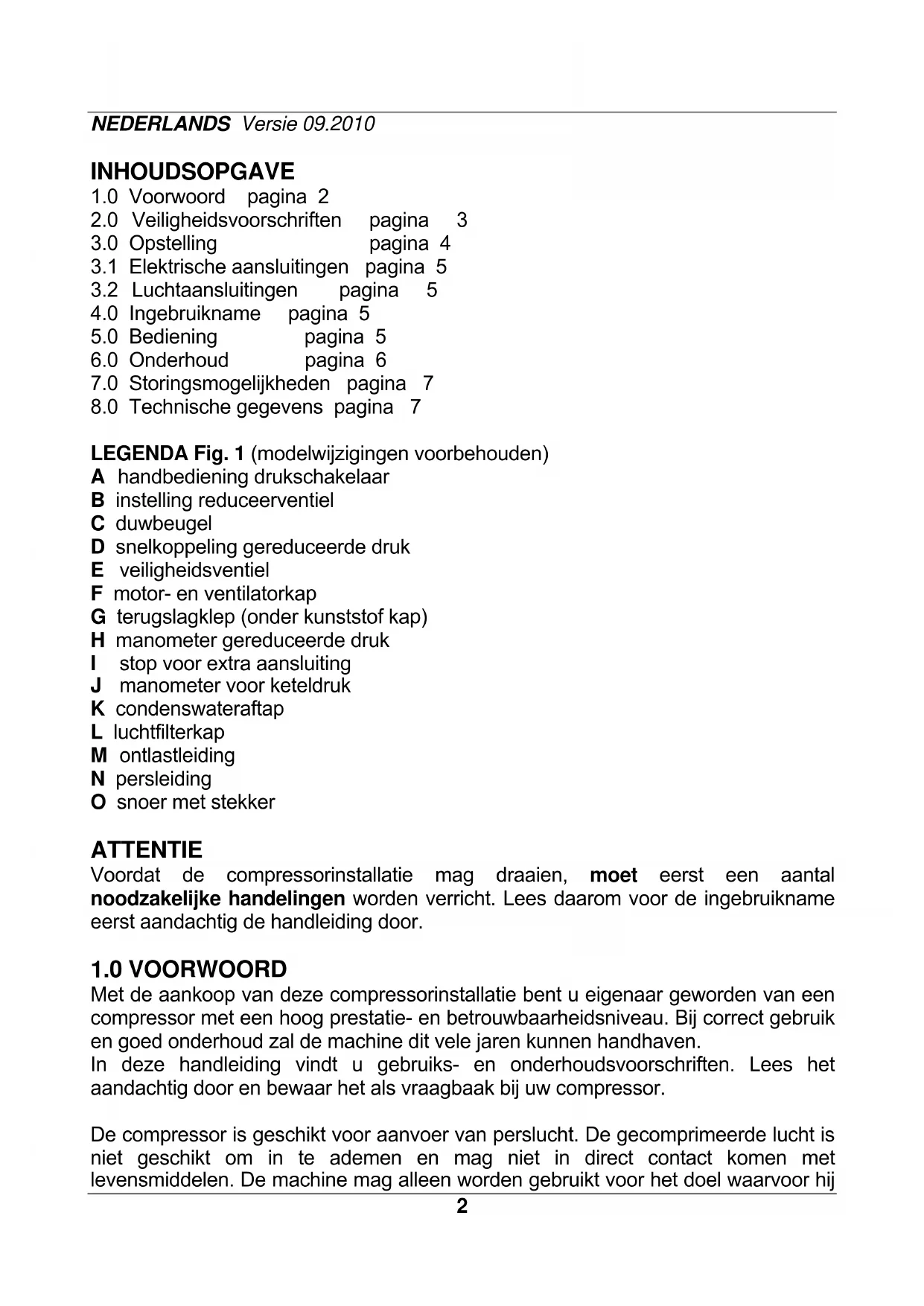 NEDERLANDS Versie 09.2010

INHOUDSOPGAVE
1.0 Voorwoord pagina 2
2.0 Veiligheidsvoorschriften pagina 3
3.0 Opstelling pagina 4
3.1 Elektrische aansluitingen pagina 5
3.2 Luchtaansluitingen pagina 5
4.0 Ingebruikname pagina 5
5.0 Bediening pagina 5
6.0 Onderhoud pagina 6
7.0 Storingsmogelijkheden pagina 7
8.0 Technische gegevens pagina 7

LEGENDA Fig. 1 (modelwijzigingen voorbehouden)
A handbediening drukschakelaar
B instelling reduceerventiel
C duwbeugel
D snelkoppeling gereduceerde druk
E veiligheidsventiel
F motor- en ventilatorkap
G terugslagklep (onder kunststof kap)
H manometer gereduceerde druk
I stop voor extra aansluiting
J manometer voor keteldruk
K condenswateraftap
L luchtfilterkap
M ontlastleiding
N persleiding
O snoer met stekker

ATTENTIE
Voordat de compressorinstallatie mag draaien, moet eerst een aantal noodzakelijke handelingen worden verricht. Lees daarom voor de ingebruikname eerst aandachtig de handleiding door.

1.0 VOORWOORD
Met de aankoop van deze compressorinstallatie bent u eigenaar geworden van een compressor met een hoog prestatie- en betrouwbaarheidsniveau. Bij correct gebruik en goed onderhoud zal de machine dit vele jaren kunnen handhaven.
In deze handleiding vindt u gebruiks- en onderhoudsvoorschriften. Lees het aandachtig door en bewaar het als vraagbaak bij uw compressor.

De compressor is geschikt voor aanvoer van perslucht. De gecomprimeerde lucht is niet geschikt om in te ademen en mag niet in direct contact komen met levensmiddelen. De machine mag alleen worden gebruikt voor het doel waarvoor hij

2